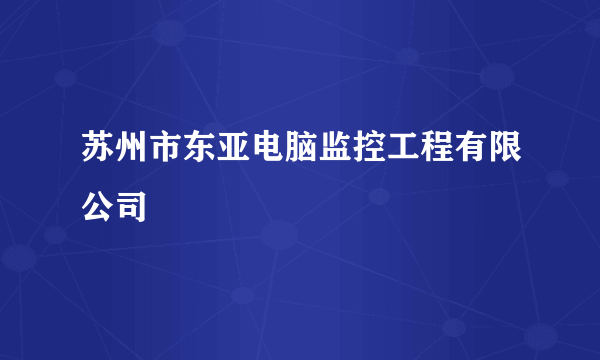 苏州市东亚电脑监控工程有限公司